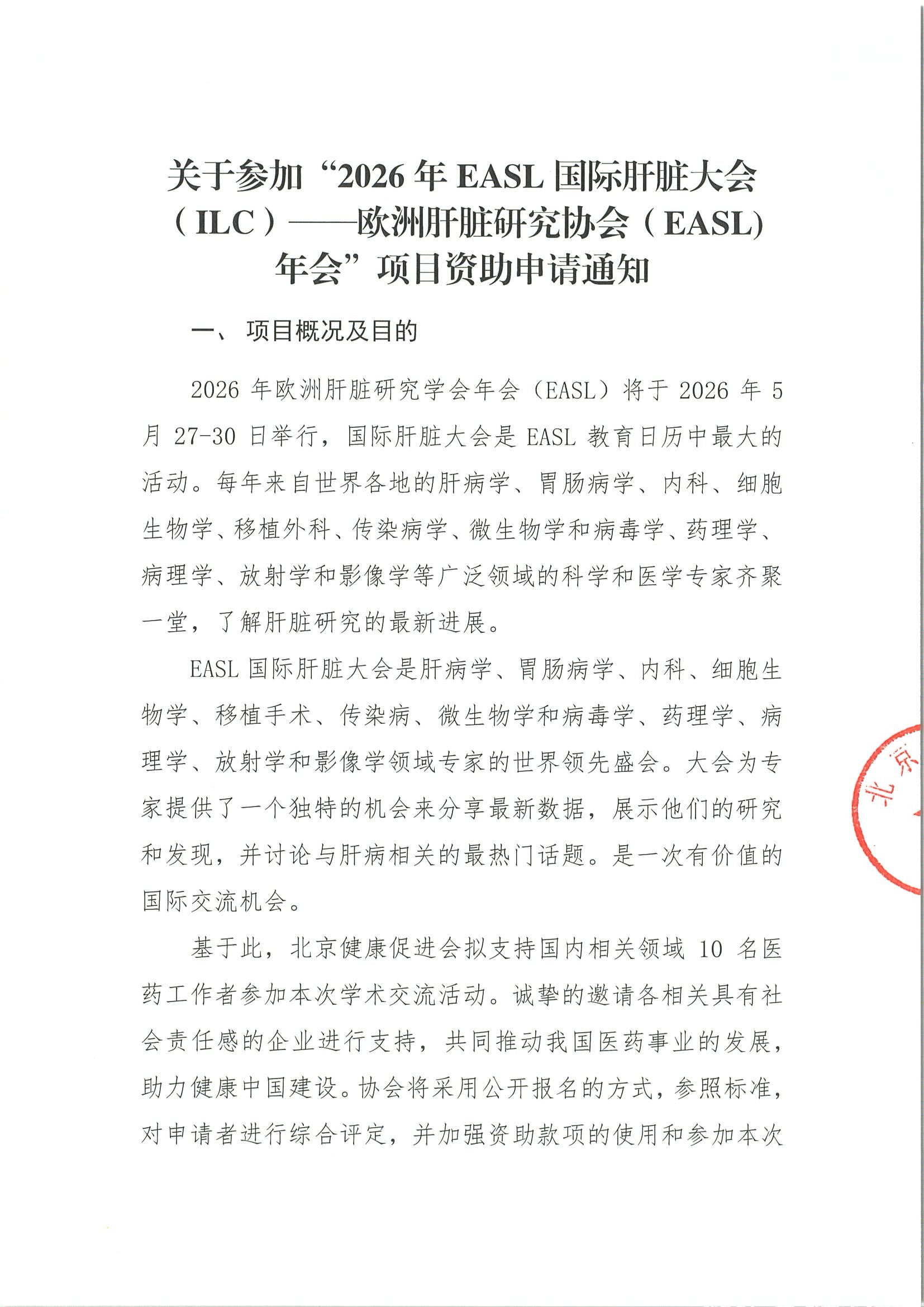 关于参加“2026 年 EASL 国际肝脏大会（ILC）——欧洲肝脏研究协会（EASL)年会”项目资助申请通知

一、 项目概况及目的

2026 年欧洲肝脏研究学会年会（EASL）将于 2026 年 5 月 27-30 日举行，国际肝脏大会是 EASL 教育日历中最大的活动。每年来自世界各地的肝病学、胃肠病学、内科、细胞生物学、移植外科、传染病学、微生物学和病毒学、药理学、病理学、放射学和影像学等广泛领域的科学和医学专家齐聚一堂，了解肝脏研究的最新进展。

EASL 国际肝脏大会是肝病学、胃肠病学、内科、细胞生物学、移植手术、传染病、微生物学和病毒学、药理学、病理学、放射学和影像学领域专家的世界领先盛会。大会为专家提供了一个独特的机会来分享最新数据，展示他们的研究和发现，并讨论与肝病相关的最热门话题。是一次有价值的国际交流机会。

基于此，北京健康促进会拟支持国内相关领域 10 名医药工作者参加本次学术交流活动。诚挚的邀请各相关具有社会责任感的企业进行支持，共同推动我国医药事业的发展，助力健康中国建设。协会将采用公开报名的方式，参照标准，对申请者进行综合评定，并加强资助款项的使用和参加本次

北京